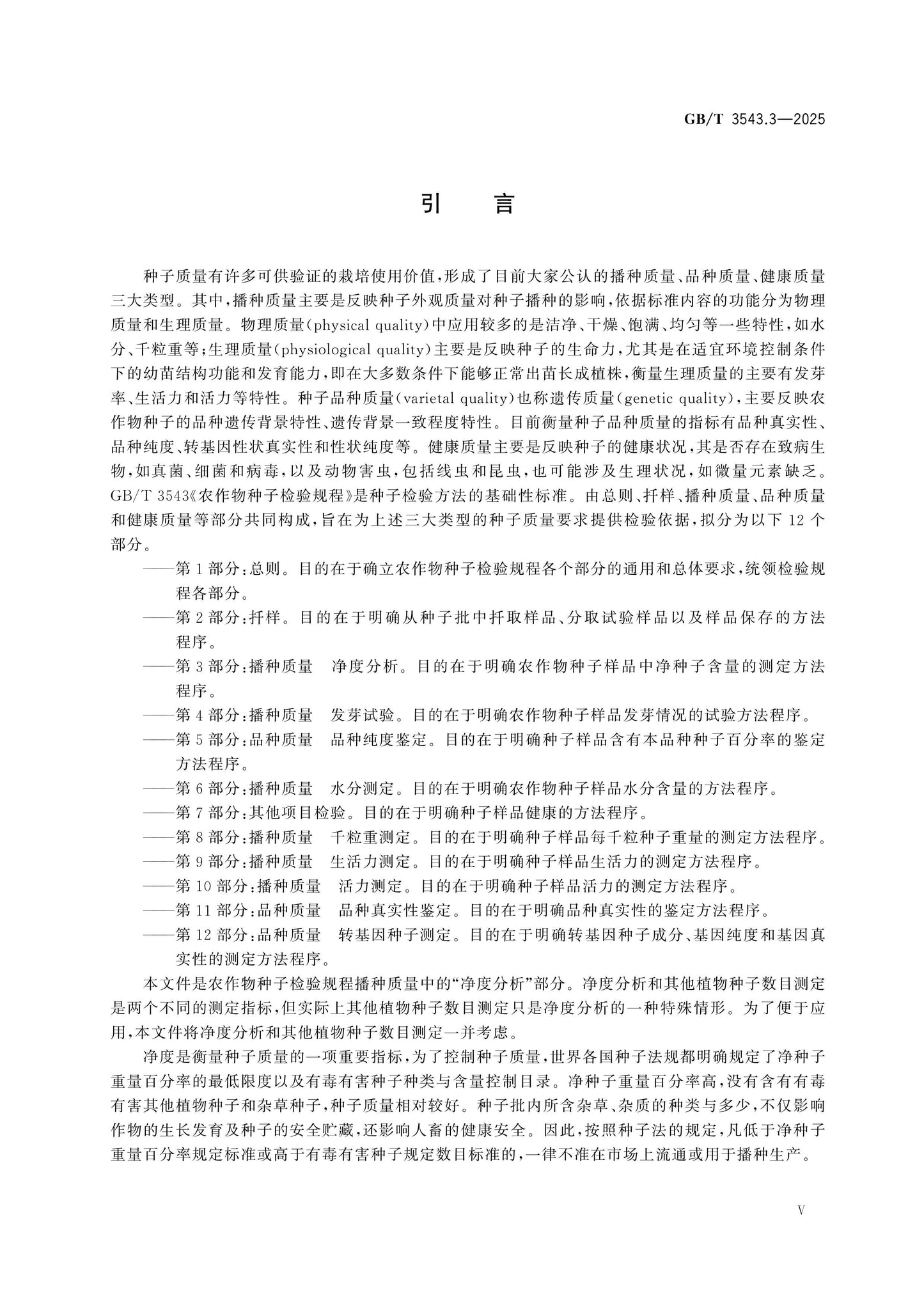 GB/T 3543.3—2025

引言

种子质量有许多可供验证的栽培使用价值，形成了目前大家公认的播种质量、品种质量、健康质量三大类型。其中，播种质量主要是反映种子外观质量对种子播种的影响，依据标准内容的功能分为物理质量和生理质量。物理质量(physical quality)中应用较多的是洁净、干燥、饱满、均匀等一些特性，如水分、千粒重等；生理质量(physiological quality)主要是反映种子的生命力，尤其是在适宜环境控制条件下的幼苗结构功能和发育能力，即在大多数条件下能够正常出苗长成植株，衡量生理质量的主要有发芽率、生活力和活力等特性。种子品种质量(varietal quality)也称遗传质量(genetic quality)，主要反映农作物种子的品种遗传背景特性、遗传背景一致程度特性。目前衡量种子品种质量的指标有品种真实性、品种纯度、转基因性状真实性和性状纯度等。健康质量主要是反映种子的健康状况，其是否存在致病生物，如真菌、细菌和病毒，以及动物害虫，包括线虫和昆虫，也可能涉及生理状况，如微量元素缺乏。GB/T 3543《农作物种子检验规程》是种子检验方法的基础性标准。由总则、扦样、播种质量、品种质量和健康质量等部分共同构成，旨在为上述三大类型的种子质量要求提供检验依据，拟分为以下12个部分。

——第1部分：总则。目的在于确立农作物种子检验规程各个部分的通用和总体要求，统领检验规程各部分。
——第2部分：扦样。目的在于明确从种子批中扦取样品、分取试验样品以及样品保存的方法程序。
——第3部分：播种质量 净度分析。目的在于明确农作物种子样品中净种子含量的测定方法程序。
——第4部分：播种质量 发芽试验。目的在于明确农作物种子样品发芽情况的试验方法程序。
——第5部分：品种质量 品种纯度鉴定。目的在于明确种子样品含有本品种种子百分率的鉴定方法程序。
——第6部分：播种质量 水分测定。目的在于明确农作物种子样品水分含量的方法程序。
——第7部分：其他项目检验。目的在于明确种子样品健康的方法程序。
——第8部分：播种质量 千粒重测定。目的在于明确种子样品每千粒种子重量的测定方法程序。
——第9部分：播种质量 生活力测定。目的在于明确种子样品生活力的测定方法程序。
——第10部分：播种质量 活力测定。目的在于明确种子样品活力的测定方法程序。
——第11部分：品种质量 品种真实性鉴定。目的在于明确品种真实性的鉴定方法程序。
——第12部分：品种质量 转基因种子测定。目的在于明确转基因种子成分、基因纯度和基因真实性的测定方法程序。

本文件是农作物种子检验规程播种质量中的“净度分析”部分。净度分析和其他植物种子数目测定是两个不同的测定指标，但实际上其他植物种子数目测定只是净度分析的一种特殊情形。为了便于应用，本文件将净度分析和其他植物种子数目测定一并考虑。

净度是衡量种子质量的一项重要指标，为了控制种子质量，世界各国种子法规都明确规定了净种子重量百分率的最低限度以及有毒有害种子种类与含量控制目录。净种子重量百分率高，没有含有有毒有害其他植物种子和杂草种子，种子质量相对较好。种子批内所含杂草、杂质的种类与多少，不仅影响作物的生长发育及种子的安全贮藏，还影响人畜的健康安全。因此，按照种子法的规定，凡低于净种子重量百分率规定标准或高于有毒有害种子规定数目标准的，一律不准在市场上流通或用于播种生产。

V